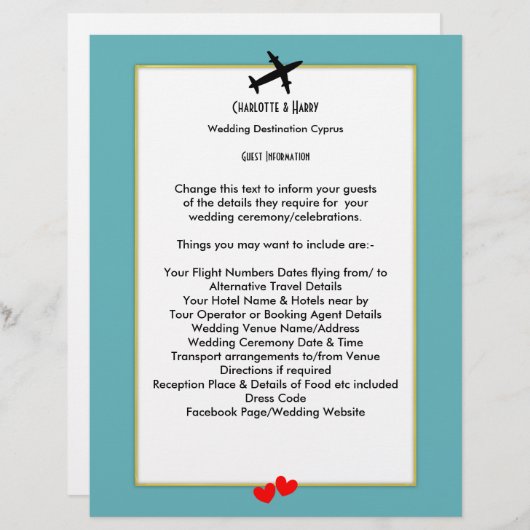 Charlotte & Harry

Wedding Destination Cyprus

Guest Information

Change this text to inform your guests of the details they require for your wedding ceremony/celebrations.

Things you may want to include are:-

Your Flight Numbers Dates flying from/ to
Alternative Travel Details
Your Hotel Name & Hotels near by
Tour Operator or Booking Agent Details
Wedding Venue Name/Address
Wedding Ceremony Date & Time
Transport arrangements to/from Venue
Directions if required
Reception Place & Details of Food etc included
Dress Code
Facebook Page/Wedding Website